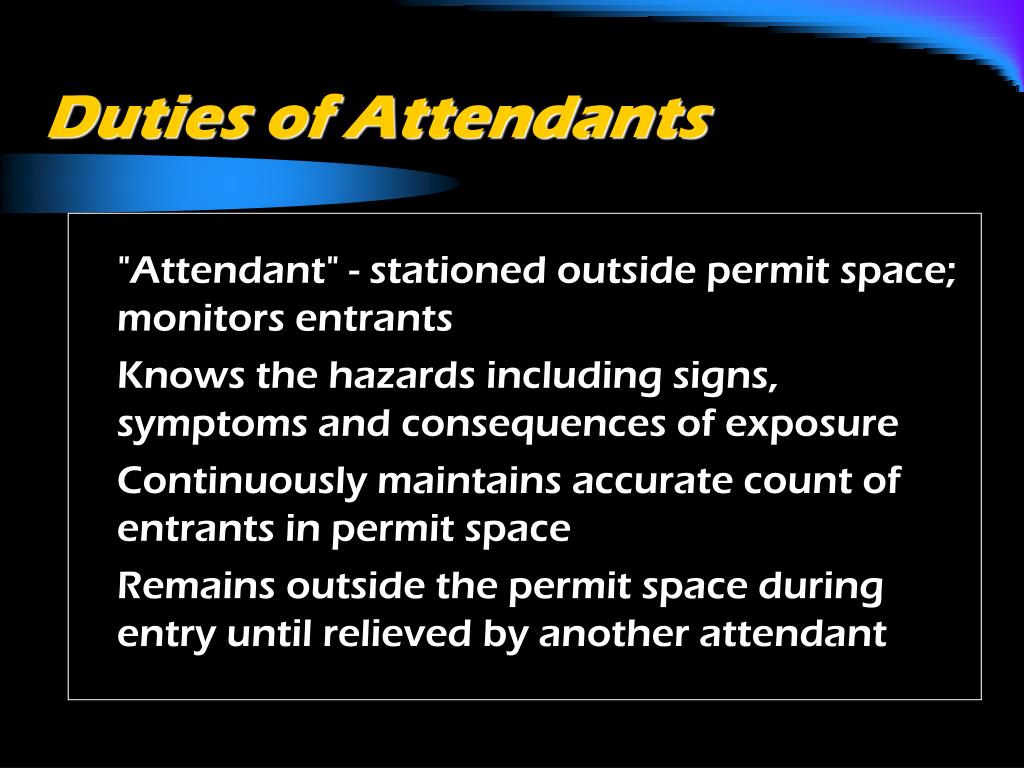 Duties of Attendants

"Attendant" - stationed outside permit space; monitors entrants

Knows the hazards including signs, symptoms and consequences of exposure

Continuously maintains accurate count of entrants in permit space

Remains outside the permit space during entry until relieved by another attendant